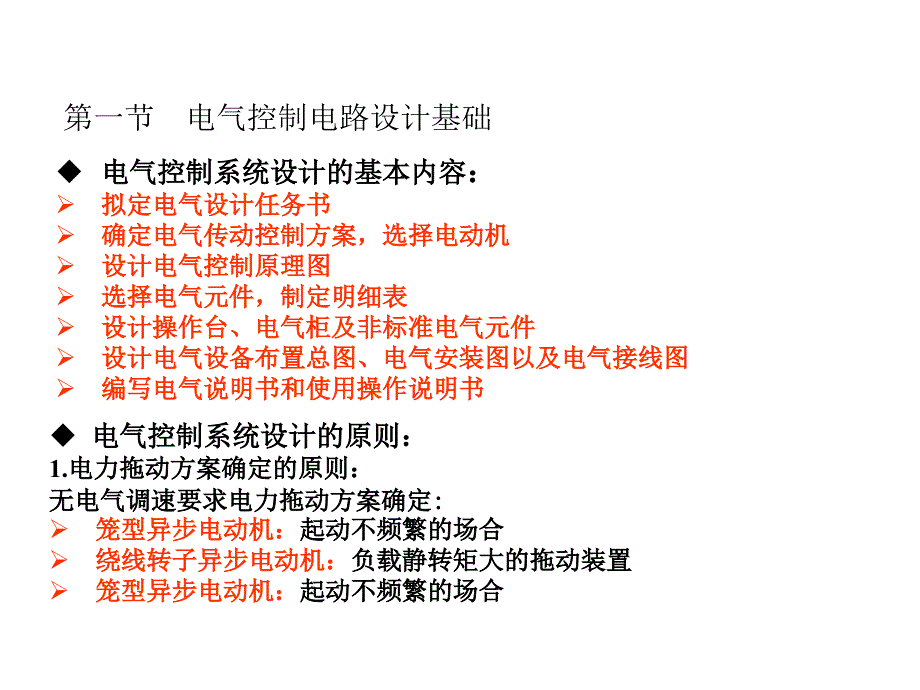 第一节　电气控制电路设计基础

◆ 电气控制系统设计的基本内容：
➢ 拟定电气设计任务书
➢ 确定电气传动控制方案，选择电动机
➢ 设计电气控制原理图
➢ 选择电气元件，制定明细表
➢ 设计操作台、电气柜及非标准电气元件
➢ 设计电气设备布置总图、电气安装图以及电气接线图
➢ 编写电气说明书和使用操作说明书

◆ 电气控制系统设计的原则：
1.电力拖动方案确定的原则：
无电气调速要求电力拖动方案确定:
➢ 笼型异步电动机：起动不频繁的场合
➢ 绕线转子异步电动机：负载静转矩大的拖动装置
➢ 笼型异步电动机：起动不频繁的场合